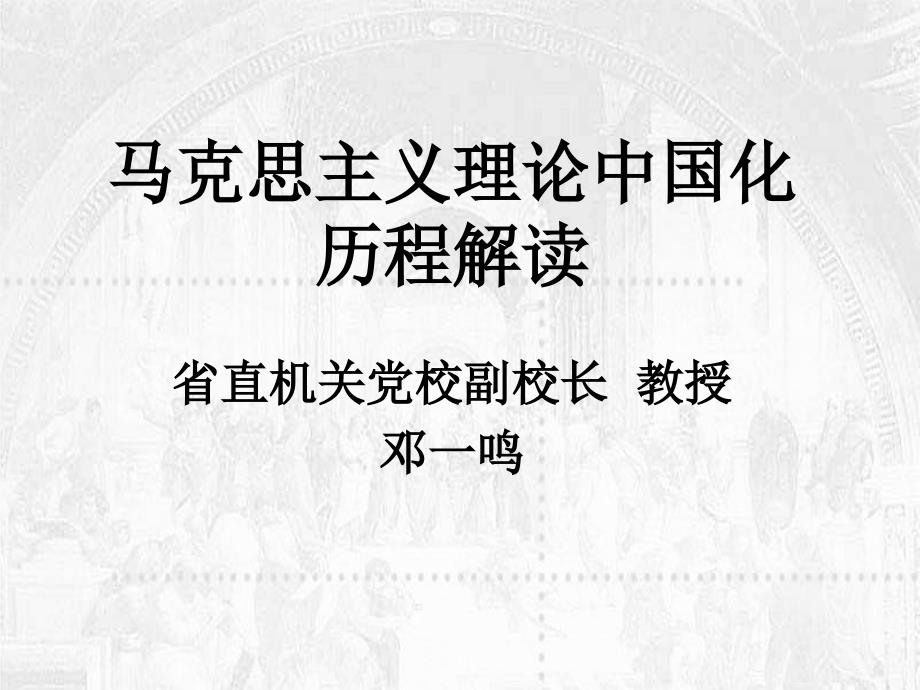 马克思主义理论中国化历程解读

省直机关党校副校长 教授
邓一鸣